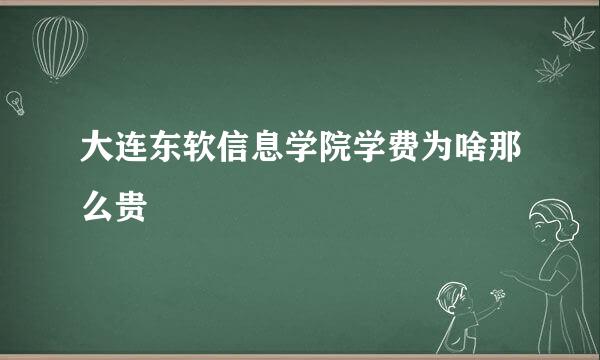 大连东软信息学院学费为啥那么贵